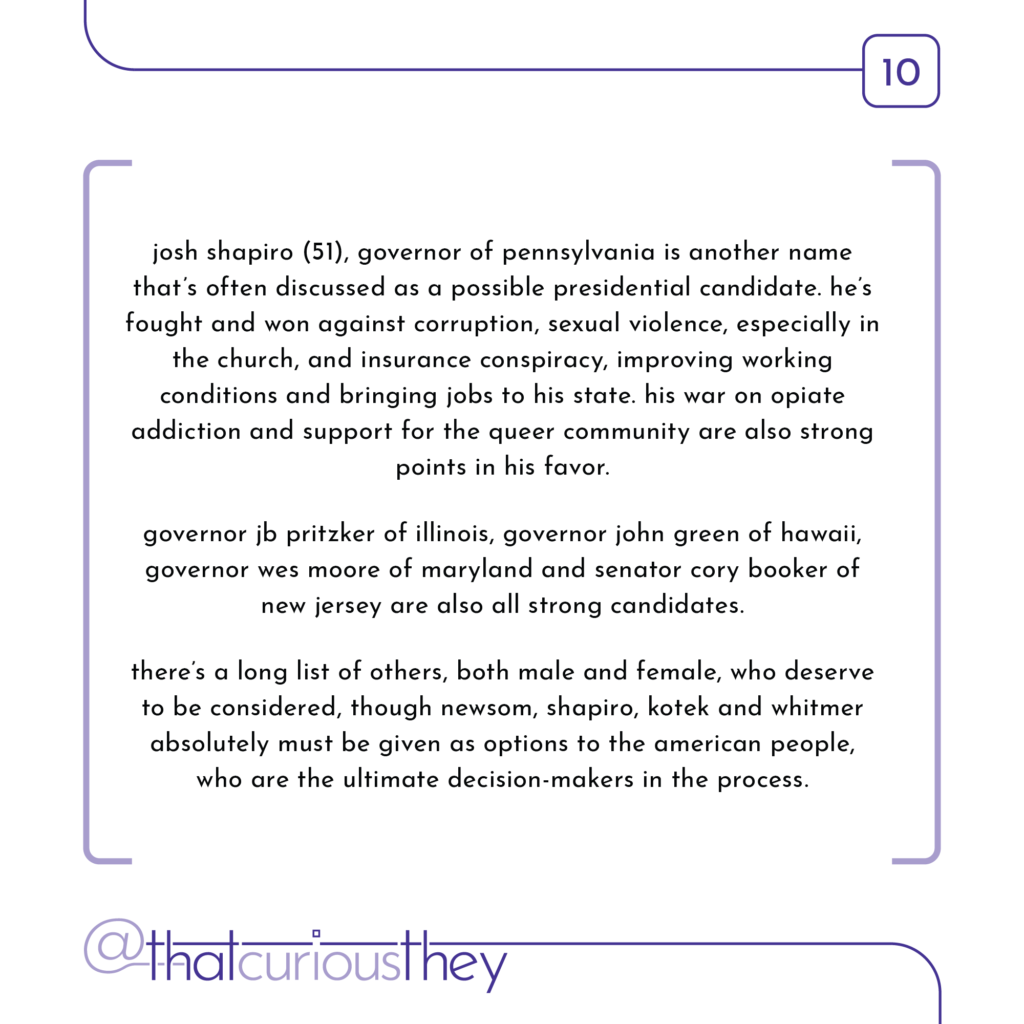 10

josh shapiro (51), governor of pennsylvania is another name that's often discussed as a possible presidential candidate. he's fought and won against corruption, sexual violence, especially in the church, and insurance conspiracy, improving working conditions and bringing jobs to his state. his war on opiate addiction and support for the queer community are also strong points in his favor.

governor jb pritzker of illinois, governor john green of hawaii, governor wes moore of maryland and senator cory booker of new jersey are also all strong candidates.

there's a long list of others, both male and female, who deserve to be considered, though newsom, shapiro, kotek and whitmer absolutely must be given as options to the american people, who are the ultimate decision-makers in the process.

@thatcuriousthey